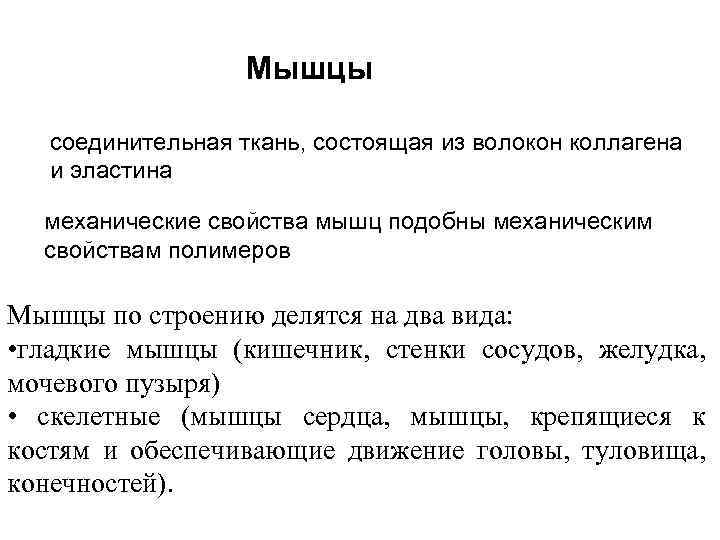 Мышцы

соединительная ткань, состоящая из волокон коллагена и эластина

механические свойства мышц подобны механическим свойствам полимеров

Мышцы по строению делятся на два вида:
•гладкие мышцы (кишечник, стенки сосудов, желудка, мочевого пузыря)
• скелетные (мышцы сердца, мышцы, крепящиеся к костям и обеспечивающие движение головы, туловища, конечностей).